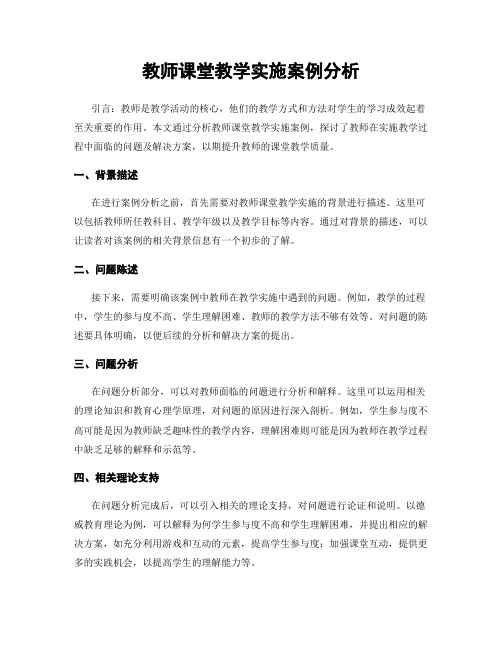 教师课堂教学实施案例分析

引言：教师是教学活动的核心，他们的教学方式和方法对学生的学习成效起着至关重要的作用。本文通过分析教师课堂教学实施案例，探讨了教师在实施教学过程中面临的问题及解决方案，以期提升教师的课堂教学质量。

一、背景描述

在进行案例分析之前，首先需要对教师课堂教学实施的背景进行描述。这里可以包括教师所任教科目、教学年级以及教学目标等内容。通过对背景的描述，可以让读者对该案例的相关背景信息有一个初步的了解。

二、问题陈述

接下来，需要明确该案例中教师在教学实施中遇到的问题。例如，教学的过程中，学生的参与度不高、学生理解困难、教师的教学方法不够有效等。对问题的陈述要具体明确，以便后续的分析和解决方案的提出。

三、问题分析

在问题分析部分，可以对教师面临的问题进行分析和解释。这里可以运用相关的理论知识和教育心理学原理，对问题的原因进行深入剖析。例如，学生参与度不高可能是因为教师缺乏趣味性的教学内容，理解困难则可能是因为教师在教学过程中缺乏足够的解释和示范等。

四、相关理论支持

在问题分析完成后，可以引入相关的理论支持，对问题进行论证和说明。以德威教育理论为例，可以解释为何学生参与度不高和学生理解困难，并提出相应的解决方案，如充分利用游戏和互动的元素，提高学生参与度；加强课堂互动，提供更多的实践机会，以提高学生的理解能力等。